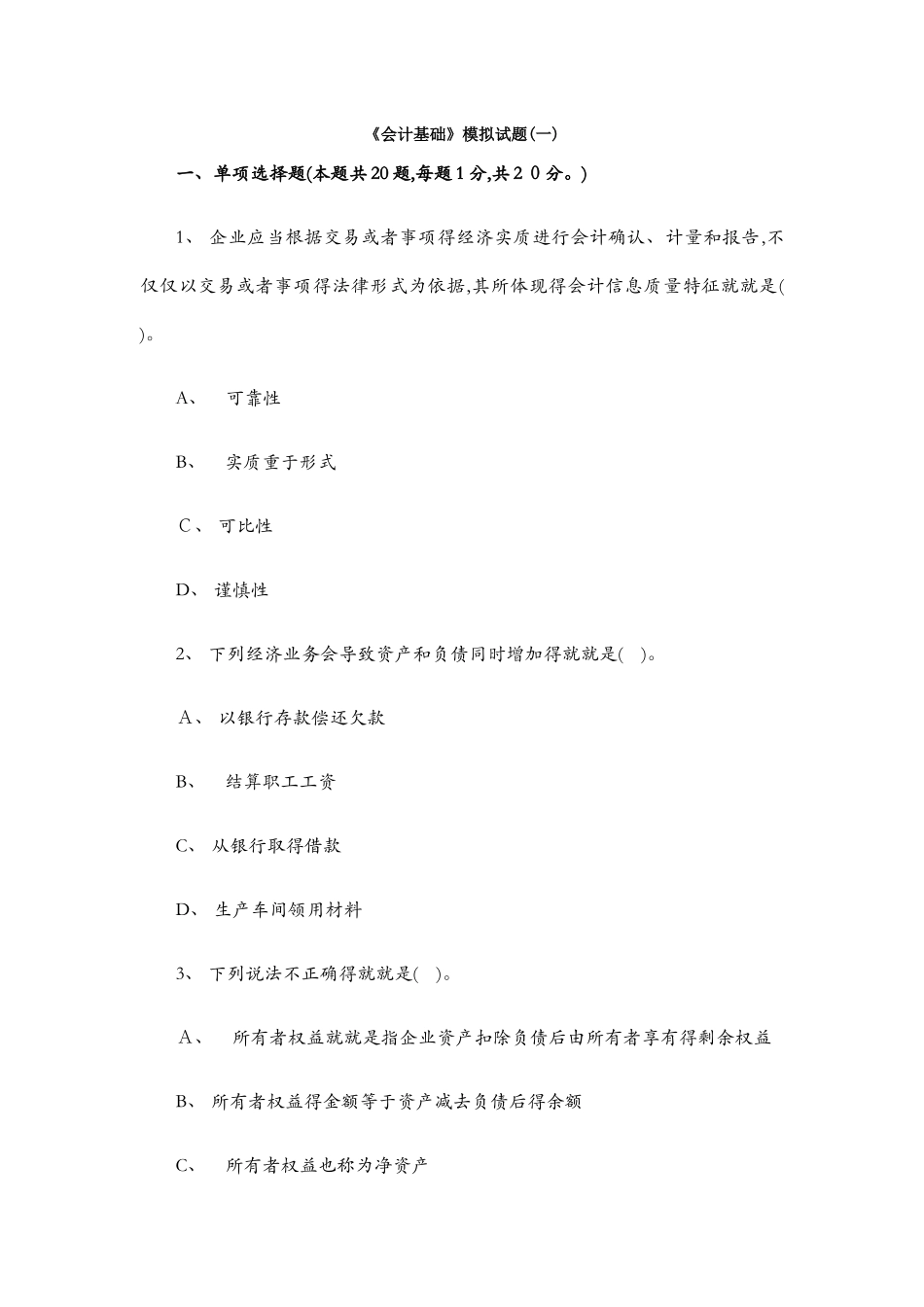 《会计基础》模拟试题(一)

一、单项选择题(本题共20题,每题1分,共2０分。)

1、 企业应当根据交易或者事项得经济实质进行会计确认、计量和报告,不仅仅以交易或者事项得法律形式为依据,其所体现得会计信息质量特征就就是( )。

A、 可靠性

B、 实质重于形式

C、 可比性

D、 谨慎性

2、 下列经济业务会导致资产和负债同时增加得就就是( )。

A、 以银行存款偿还欠款

B、 结算职工工资

C、 从银行取得借款

D、 生产车间领用材料

3、 下列说法不正确得就就是( )。

A、 所有者权益就就是指企业资产扣除负债后由所有者享有得剩余权益

B、 所有者权益得金额等于资产减去负债后得余额

C、 所有者权益也称为净资产